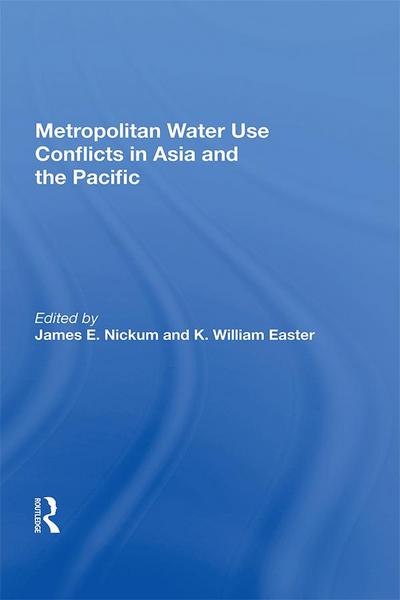 Metropolitan Water Use Conflicts in Asia and the Pacific

Edited by
James E. Nickum and K. William Easter

ROUTLEDGE